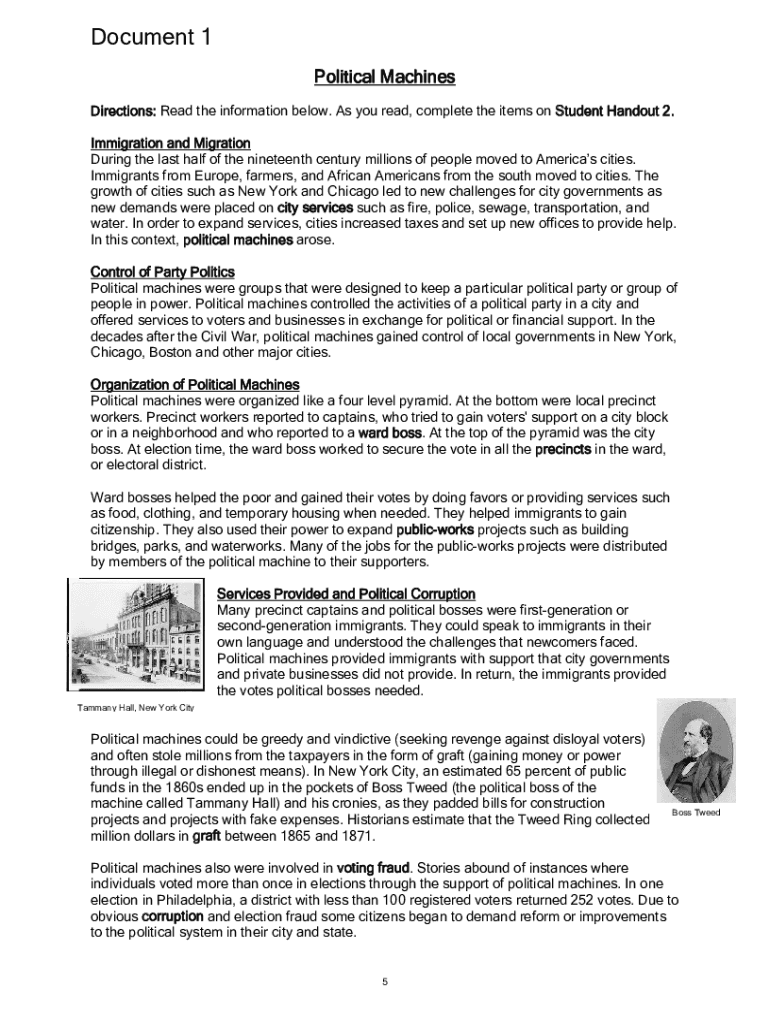 Document 1

Political Machines

Directions: Read the information below. As you read, complete the items on Student Handout 2.

Immigration and Migration
During the last half of the nineteenth century millions of people moved to America's cities. Immigrants from Europe, farmers, and African Americans from the south moved to cities. The growth of cities such as New York and Chicago led to new challenges for city governments as new demands were placed on city services such as fire, police, sewage, transportation, and water. In order to expand services, cities increased taxes and set up new offices to provide help. In this context, political machines arose.

Control of Party Politics
Political machines were groups that were designed to keep a particular political party or group of people in power. Political machines controlled the activities of a political party in a city and offered services to voters and businesses in exchange for political or financial support. In the decades after the Civil War, political machines gained control of local governments in New York, Chicago, Boston and other major cities.

Organization of Political Machines
Political machines were organized like a four level pyramid. At the bottom were local precinct workers. Precinct workers reported to captains, who tried to gain voters' support on a city block or in a neighborhood and who reported to a ward boss. At the top of the pyramid was the city boss. At election time, the ward boss worked to secure the vote in all the precincts in the ward, or electoral district.

Ward bosses helped the poor and gained their votes by doing favors or providing services such as food, clothing, and temporary housing when needed. They helped immigrants to gain citizenship. They also used their power to expand public-works projects such as building bridges, parks, and waterworks. Many of the jobs for the public-works projects were distributed by members of the political machine to their supporters.

Services Provided and Political Corruption
Many precinct captains and political bosses were first-generation or second-generation immigrants. They could speak to immigrants in their own language and understood the challenges that newcomers faced. Political machines provided immigrants with support that city governments and private businesses did not provide. In return, the immigrants provided the votes political bosses needed.

Tammany Hall, New York City

Political machines could be greedy and vindictive (seeking revenge against disloyal voters) and often stole millions from the taxpayers in the form of graft (gaining money or power through illegal or dishonest means). In New York City, an estimated 65 percent of public funds in the 1860s ended up in the pockets of Boss Tweed (the political boss of the machine called Tammany Hall) and his cronies, as they padded bills for construction projects and projects with fake expenses. Historians estimate that the Tweed Ring collected million dollars in graft between 1865 and 1871.

Boss Tweed

Political machines also were involved in voting fraud. Stories abound of instances where individuals voted more than once in elections through the support of political machines. In one election in Philadelphia, a district with less than 100 registered voters returned 252 votes. Due to obvious corruption and election fraud some citizens began to demand reform or improvements to the political system in their city and state.

5